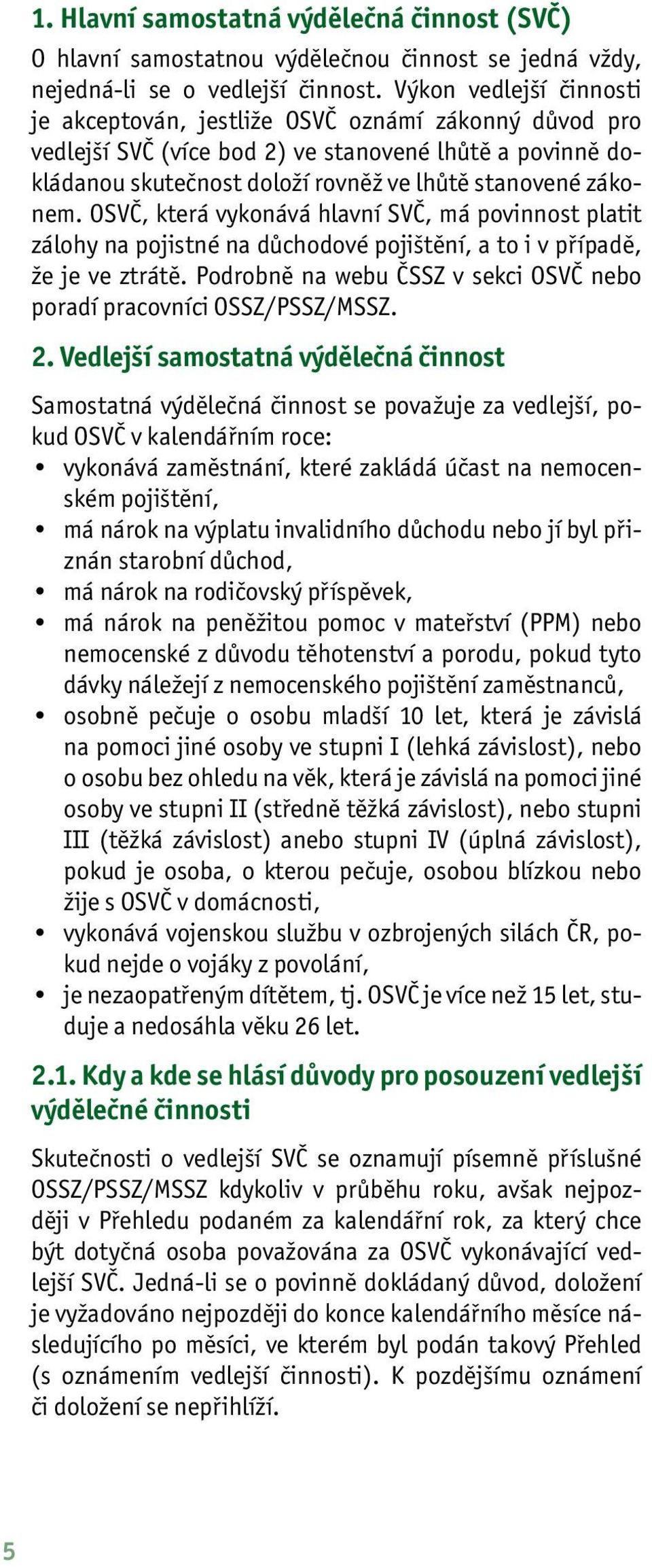 1. Hlavní samostatná výdělečná činnost (SVČ)

O hlavní samostatnou výdělečnou činnost se jedná vždy, nejedná-li se o vedlejší činnost. Výkon vedlejší činnosti je akceptován, jestliže OSVČ oznámí zákonný důvod pro vedlejší SVČ (více bod 2) ve stanovené lhůtě a povinně dokládanou skutečnost doloží rovněž ve lhůtě stanovené zákonem. OSVČ, která vykonává hlavní SVČ, má povinnost platit zálohy na pojistné na důchodové pojištění, a to i v případě, že je ve ztrátě. Podrobně na webu ČSSZ v sekci OSVČ nebo poradí pracovníci OSSZ/PSSZ/MSSZ.

2. Vedlejší samostatná výdělečná činnost

Samostatná výdělečná činnost se považuje za vedlejší, pokud OSVČ v kalendářním roce:
• vykonává zaměstnání, které zakládá účast na nemocenském pojištění,
• má nárok na výplatu invalidního důchodu nebo jí byl přiznán starobní důchod,
• má nárok na rodičovský příspěvek,
• má nárok na peněžitou pomoc v mateřství (PPM) nebo nemocenské z důvodu těhotenství a porodu, pokud tyto dávky náležejí z nemocenského pojištění zaměstnanců,
• osobně pečuje o osobu mladší 10 let, která je závislá na pomoci jiné osoby ve stupni I (lehká závislost), nebo o osobu bez ohledu na věk, která je závislá na pomoci jiné osoby ve stupni II (středně těžká závislost), nebo stupni III (těžká závislost) anebo stupni IV (úplná závislost), pokud je osoba, o kterou pečuje, osobou blízkou nebo žije s OSVČ v domácnosti,
• vykonává vojenskou službu v ozbrojených silách ČR, pokud nejde o vojáky z povolání,
• je nezaopatřeným dítětem, tj. OSVČ je více než 15 let, studuje a nedosáhla věku 26 let.

2.1. Kdy a kde se hlásí důvody pro posouzení vedlejší výdělečné činnosti

Skutečnosti o vedlejší SVČ se oznamují písemně příslušné OSSZ/PSSZ/MSSZ kdykoliv v průběhu roku, avšak nejpozději v Přehledu podaném za kalendářní rok, za který chce být dotyčná osoba považována za OSVČ vykonávající vedlejší SVČ. Jedná-li se o povinně dokládaný důvod, doložení je vyžadováno nejpozději do konce kalendářního měsíce následujícího po měsíci, ve kterém byl podán takový Přehled (s oznámením vedlejší činnosti). K pozdějšímu oznámení či doložení se nepřihlíží.

5